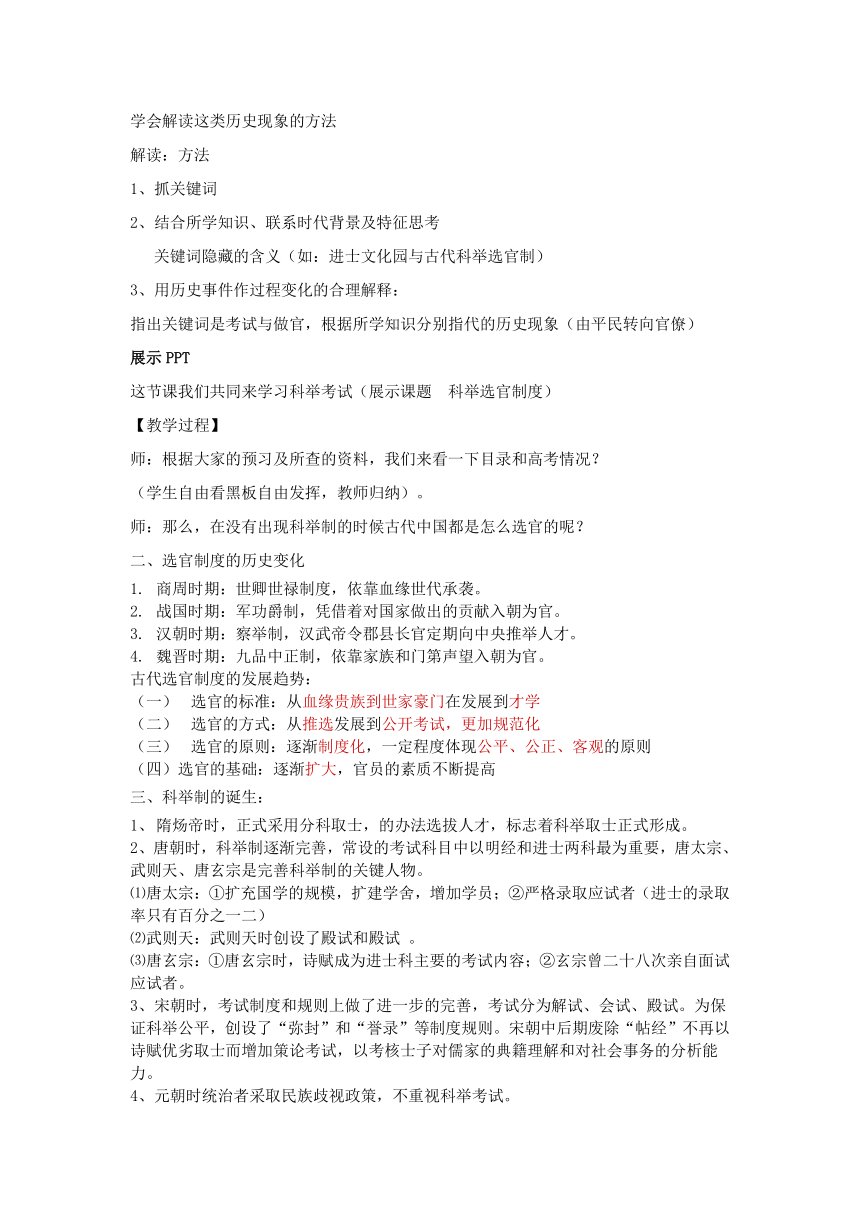 学会解读这类历史现象的方法

解读：方法

1、抓关键词

2、结合所学知识、联系时代背景及特征思考

关键词隐藏的含义（如：进士文化园与古代科举选官制）

3、用历史事件作过程变化的合理解释：

指出关键词是考试与做官，根据所学知识分别指代的历史现象（由平民转向官僚）

展示 PPT

这节课我们共同来学习科举考试（展示课题　科举选官制度）

【教学过程】

师：根据大家的预习及所查的资料，我们来看一下目录和高考情况？

（学生自由看黑板自由发挥，教师归纳）。

师：那么，在没有出现科举制的时候古代中国都是怎么选官的呢？

二、选官制度的历史变化

1. 商周时期：世卿世禄制度，依靠血缘世代承袭。
2. 战国时期：军功爵制，凭借着对国家做出的贡献入朝为官。
3. 汉朝时期：察举制，汉武帝令郡县长官定期向中央推举人才。
4. 魏晋时期：九品中正制，依靠家族和门第声望入朝为官。
古代选官制度的发展趋势：
（一）　选官的标准：从血缘贵族到世家豪门在发展到才学
（二）　选官的方式：从推选发展到公开考试，更加规范化
（三）　选官的原则：逐渐制度化，一定程度体现公平、公正、客观的原则
（四）选官的基础：逐渐扩大，官员的素质不断提高

三、科举制的诞生：

1、隋炀帝时，正式采用分科取士，的办法选拔人才，标志着科举取士正式形成。
2、唐朝时，科举制逐渐完善，常设的考试科目中以明经和进士两科最为重要，唐太宗、武则天、唐玄宗是完善科举制的关键人物。
⑴唐太宗：①扩充国学的规模，扩建学舍，增加学员；②严格录取应试者（进士的录取率只有百分之一二）
⑵武则天：武则天时创设了殿试和殿试 。
⑶唐玄宗：①唐玄宗时，诗赋成为进士科主要的考试内容；②玄宗曾二十八次亲自面试应试者。
3、宋朝时，考试制度和规则上做了进一步的完善，考试分为解试、会试、殿试。为保证科举公平，创设了“弥封”和“誊录”等制度规则。宋朝中后期废除“帖经”不再以诗赋优劣取士而增加策论考试，以考核士子对儒家的典籍理解和对社会事务的分析能力。
4、元朝时统治者采取民族歧视政策，不重视科举考试。